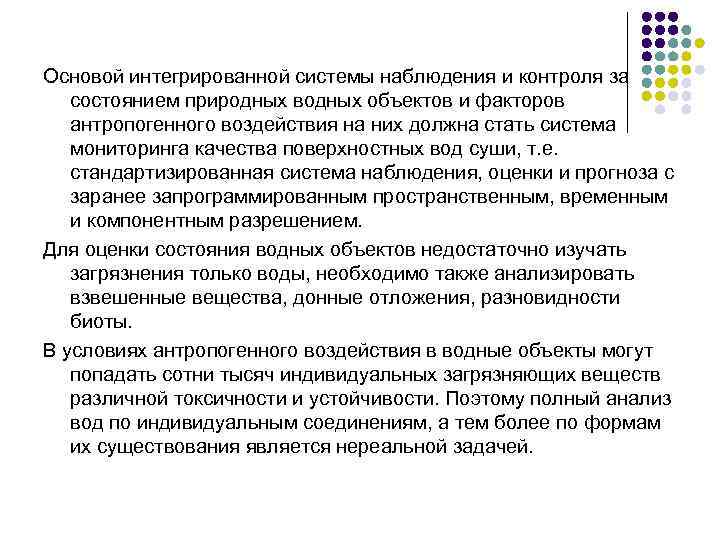 Основой интегрированной системы наблюдения и контроля за состоянием природных водных объектов и факторов антропогенного воздействия на них должна стать система мониторинга качества поверхностных вод суши, т.е. стандартизированная система наблюдения, оценки и прогноза с заранее запрограммированным пространственным, временным и компонентным разрешением.

Для оценки состояния водных объектов недостаточно изучать загрязнения только воды, необходимо также анализировать взвешенные вещества, донные отложения, разновидности биоты.

В условиях антропогенного воздействия в водные объекты могут попадать сотни тысяч индивидуальных загрязняющих веществ различной токсичности и устойчивости. Поэтому полный анализ вод по индивидуальным соединениям, а тем более по формам их существования является нереальной задачей.